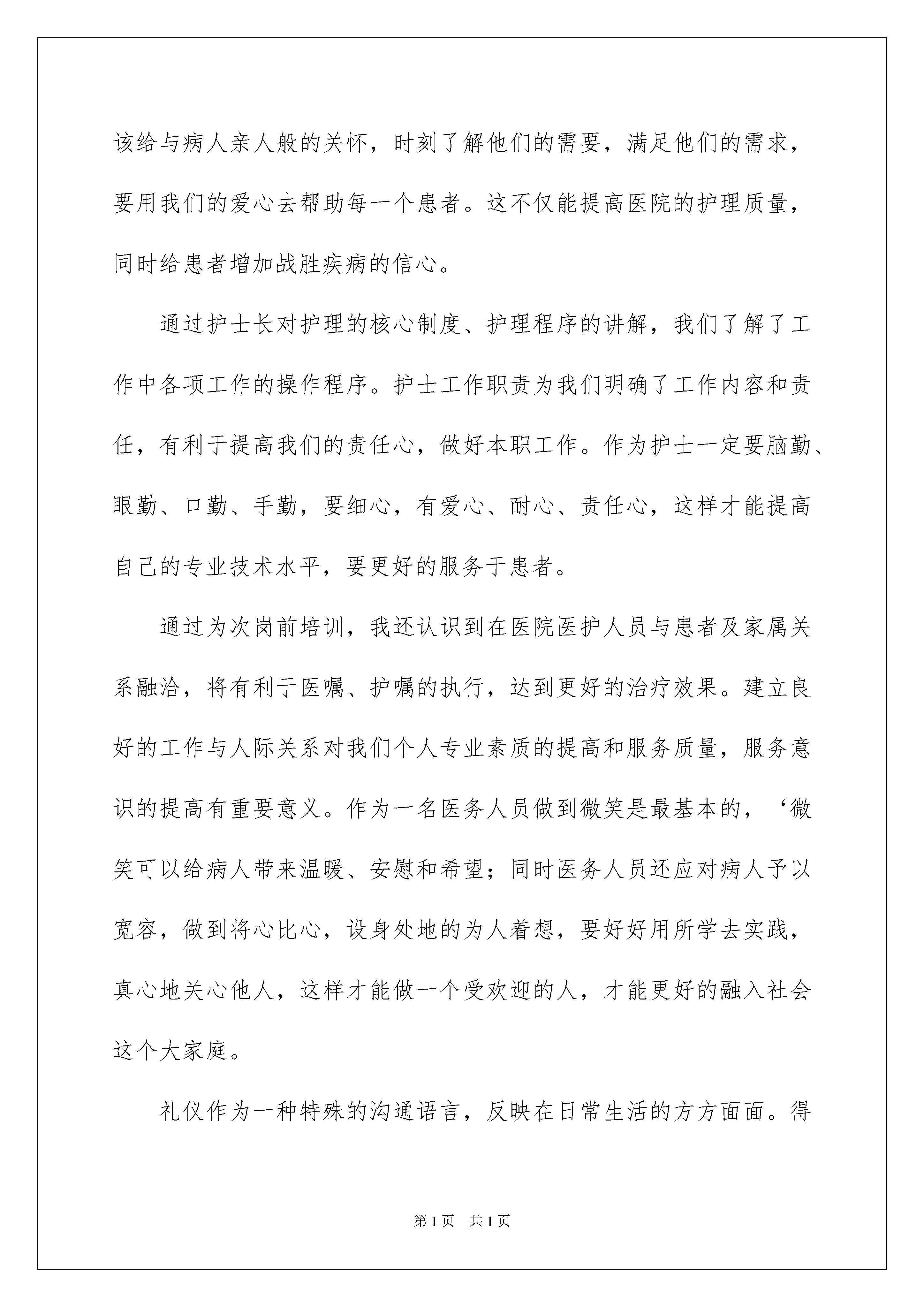 该给与病人亲人般的关怀，时刻了解他们的需要，满足他们的需求，要用我们的爱心去帮助每一个患者。这不仅能提高医院的护理质量，同时给患者增加战胜疾病的信心。

通过护士长对护理的核心制度、护理程序的讲解，我们了解了工作中各项工作的操作程序。护士工作职责为我们明确了工作内容和责任，有利于提高我们的责任心，做好本职工作。作为护士一定要脑勤、眼勤、口勤、手勤，要细心，有爱心、耐心、责任心，这样才能提高自己的专业技术水平，要更好的服务于患者。

通过为次岗前培训，我还认识到在医院医护人员与患者及家属关系融洽，将有利于医嘱、护嘱的执行，达到更好的治疗效果。建立良好的工作与人际关系对我们个人专业素质的提高和服务质量，服务意识的提高有重要意义。作为一名医务人员做到微笑是最基本的，‘微笑可以给病人带来温暖、安慰和希望；同时医务人员还应对病人予以宽容，做到将心比心，设身处地的为人着想，要好好用所学去实践，真心地关心他人，这样才能做一个受欢迎的人，才能更好的融入社会这个大家庭。

礼仪作为一种特殊的沟通语言，反映在日常生活的方方面面。得

第1页 共1页